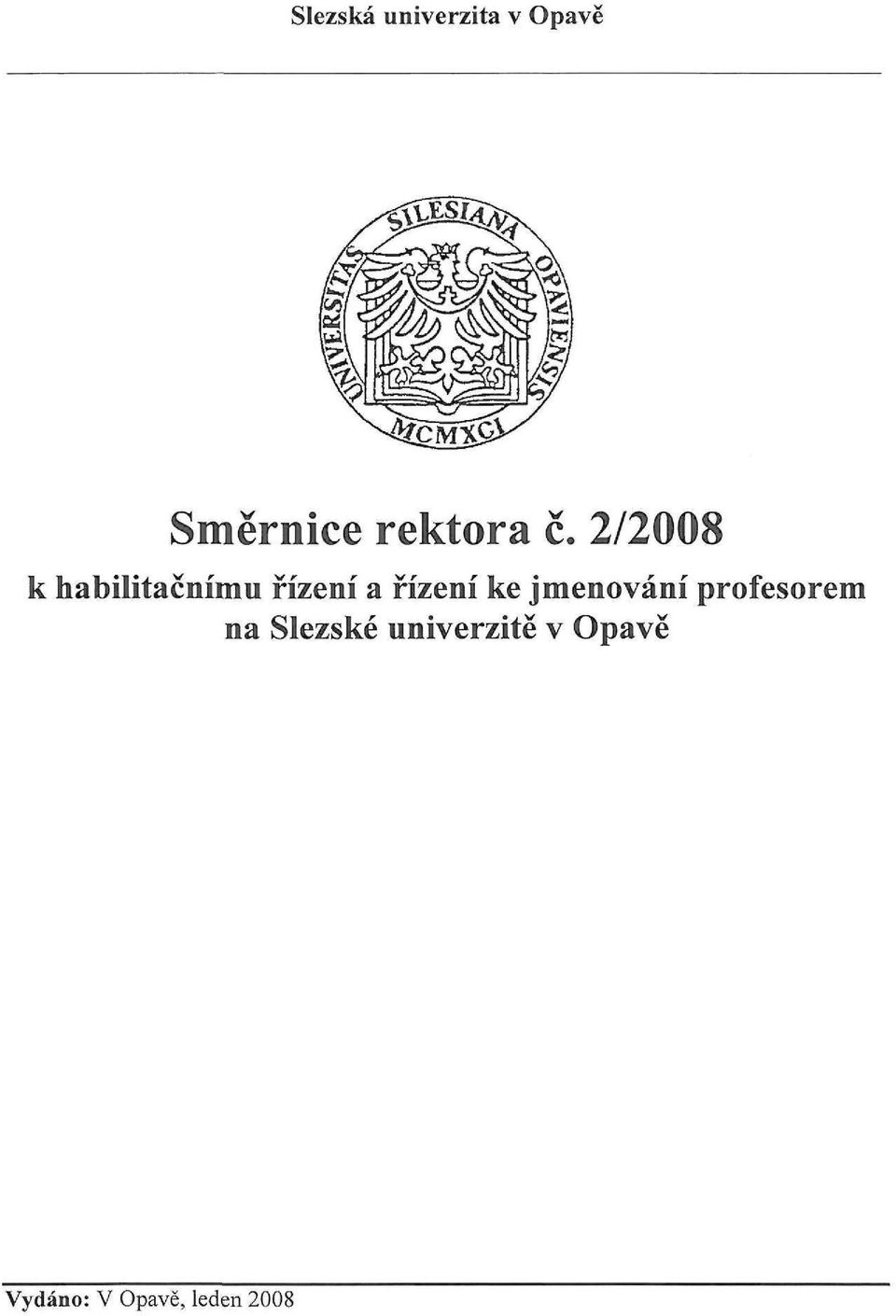 Slezská univerzita v Opavě

UNIVERSITAS SILESIANA OPAVIENSIS
MCMXCI

Směrnice rektora č. 2/2008

k habilitačnímu řízení a řízení ke jmenování profesorem na Slezské univerzitě v Opavě

Vydáno: V Opavě, leden 2008